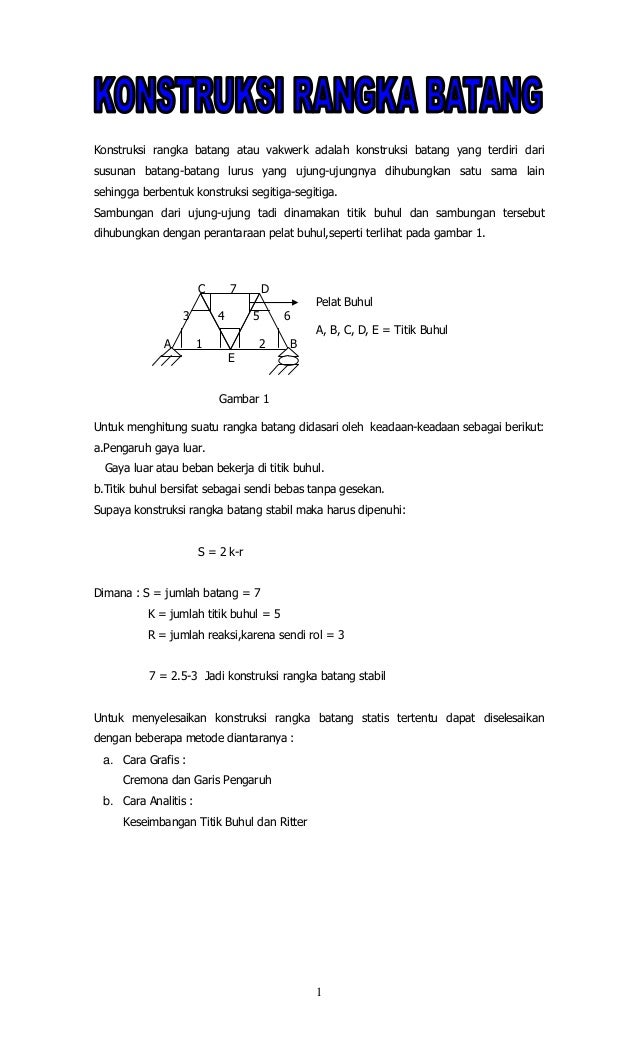 KONSTRUKSI RANGKA BATANG

Konstruksi rangka batang atau vakwerk adalah konstruksi batang yang terdiri dari susunan batang-batang lurus yang ujung-ujungnya dihubungkan satu sama lain sehingga berbentuk konstruksi segitiga-segitiga.
Sambungan dari ujung-ujung tadi dinamakan titik buhul dan sambungan tersebut dihubungkan dengan perantaraan pelat buhul,seperti terlihat pada gambar 1.

C 7 D
3 4 5 6
A 1 2 B
E

Pelat Buhul

A, B, C, D, E = Titik Buhul

Gambar 1

Untuk menghitung suatu rangka batang didasari oleh keadaan-keadaan sebagai berikut:
a.Pengaruh gaya luar.
Gaya luar atau beban bekerja di titik buhul.
b.Titik buhul bersifat sebagai sendi bebas tanpa gesekan.
Supaya konstruksi rangka batang stabil maka harus dipenuhi:

S = 2 k-r

Dimana : S = jumlah batang = 7
K = jumlah titik buhul = 5
R = jumlah reaksi,karena sendi rol = 3

7 = 2.5-3 Jadi konstruksi rangka batang stabil

Untuk menyelesaikan konstruksi rangka batang statis tertentu dapat diselesaikan dengan beberapa metode diantaranya :
a. Cara Grafis :
Cremona dan Garis Pengaruh
b. Cara Analitis :
Keseimbangan Titik Buhul dan Ritter

1